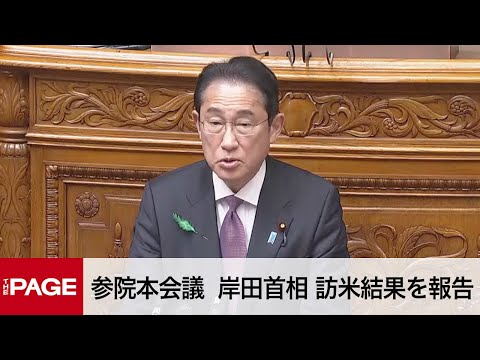 THE PAGE

参院本会議　岸田首相 訪米結果を報告